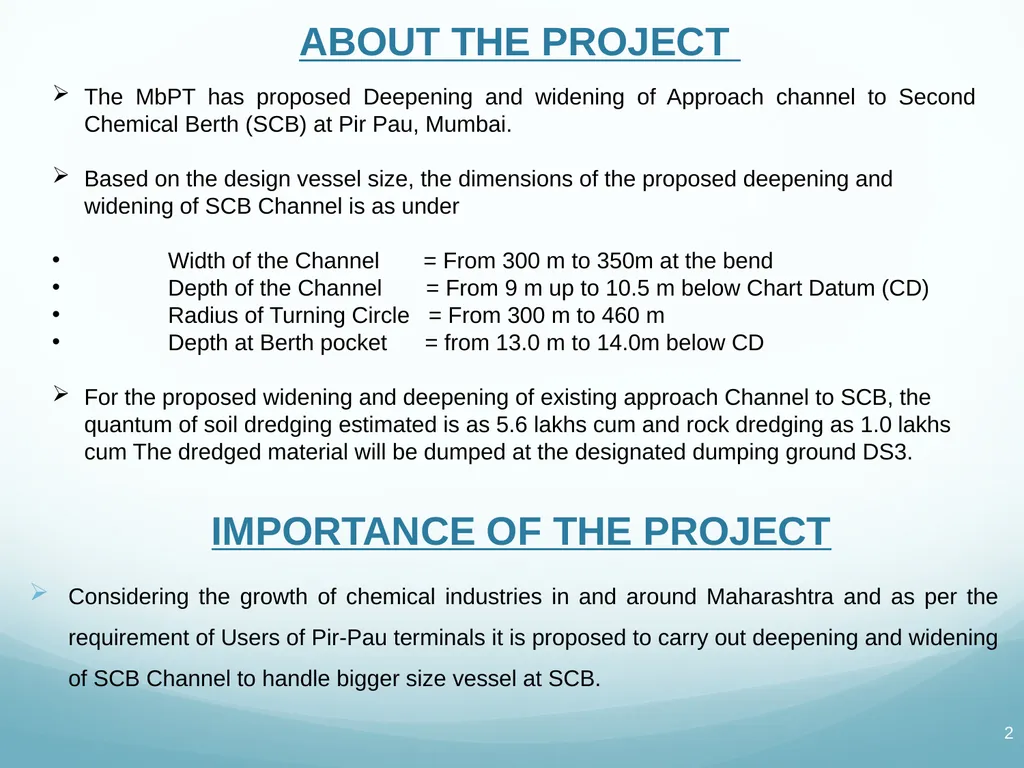 ABOUT THE PROJECT

➢ The MbPT has proposed Deepening and widening of Approach channel to Second Chemical Berth (SCB) at Pir Pau, Mumbai.

➢ Based on the design vessel size, the dimensions of the proposed deepening and widening of SCB Channel is as under

• Width of the Channel = From 300 m to 350m at the bend
• Depth of the Channel = From 9 m up to 10.5 m below Chart Datum (CD)
• Radius of Turning Circle = From 300 m to 460 m
• Depth at Berth pocket = from 13.0 m to 14.0m below CD

➢ For the proposed widening and deepening of existing approach Channel to SCB, the quantum of soil dredging estimated is as 5.6 lakhs cum and rock dredging as 1.0 lakhs cum The dredged material will be dumped at the designated dumping ground DS3.

IMPORTANCE OF THE PROJECT

➢ Considering the growth of chemical industries in and around Maharashtra and as per the requirement of Users of Pir-Pau terminals it is proposed to carry out deepening and widening of SCB Channel to handle bigger size vessel at SCB.

2